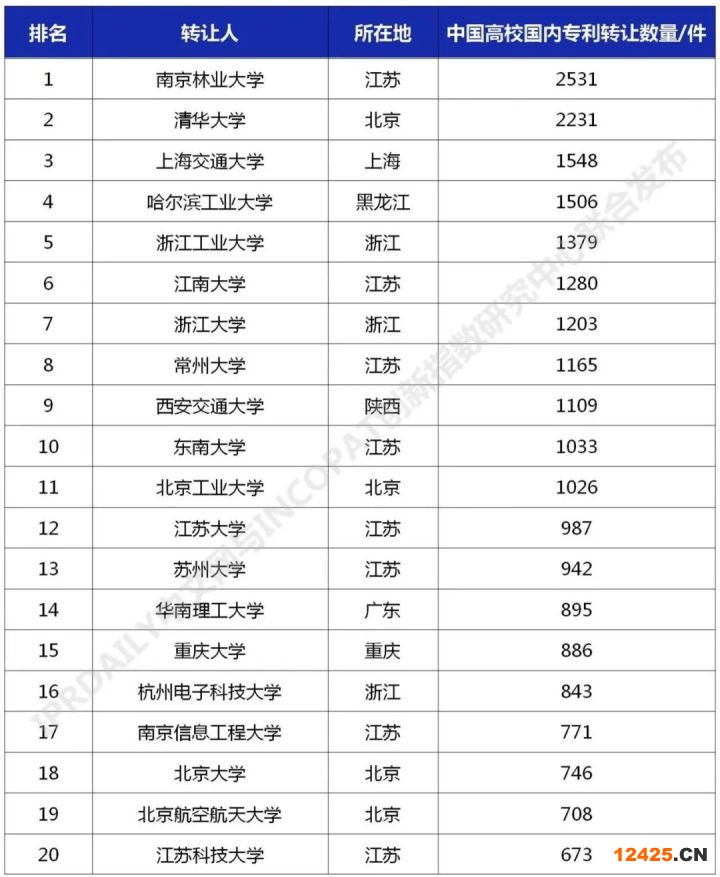 | 排名 | 转让人 | 所在地 | 中国高校国内专利转让数量/件 |
|---|---|---|---|
| 1 | 南京林业大学 | 江苏 | 2531 |
| 2 | 清华大学 | 北京 | 2231 |
| 3 | 上海交通大学 | 上海 | 1548 |
| 4 | 哈尔滨工业大学 | 黑龙江 | 1506 |
| 5 | 浙江工业大学 | 浙江 | 1379 |
| 6 | 江南大学 | 江苏 | 1280 |
| 7 | 浙江大学 | 浙江 | 1203 |
| 8 | 常州大学 | 江苏 | 1165 |
| 9 | 西安交通大学 | 陕西 | 1109 |
| 10 | 东南大学 | 江苏 | 1033 |
| 11 | 北京工业大学 | 北京 | 1026 |
| 12 | 江苏大学 | 江苏 | 987 |
| 13 | 苏州大学 | 江苏 | 942 |
| 14 | 华南理工大学 | 广东 | 895 |
| 15 | 重庆大学 | 重庆 | 886 |
| 16 | 杭州电子科技大学 | 浙江 | 843 |
| 17 | 南京信息工程大学 | 江苏 | 771 |
| 18 | 北京大学 | 北京 | 746 |
| 19 | 北京航空航天大学 | 北京 | 708 |
| 20 | 江苏科技大学 | 江苏 | 673 |

IPRDAILY中文网与INCOPAT创新指数研究中心联合发布

12425.CN